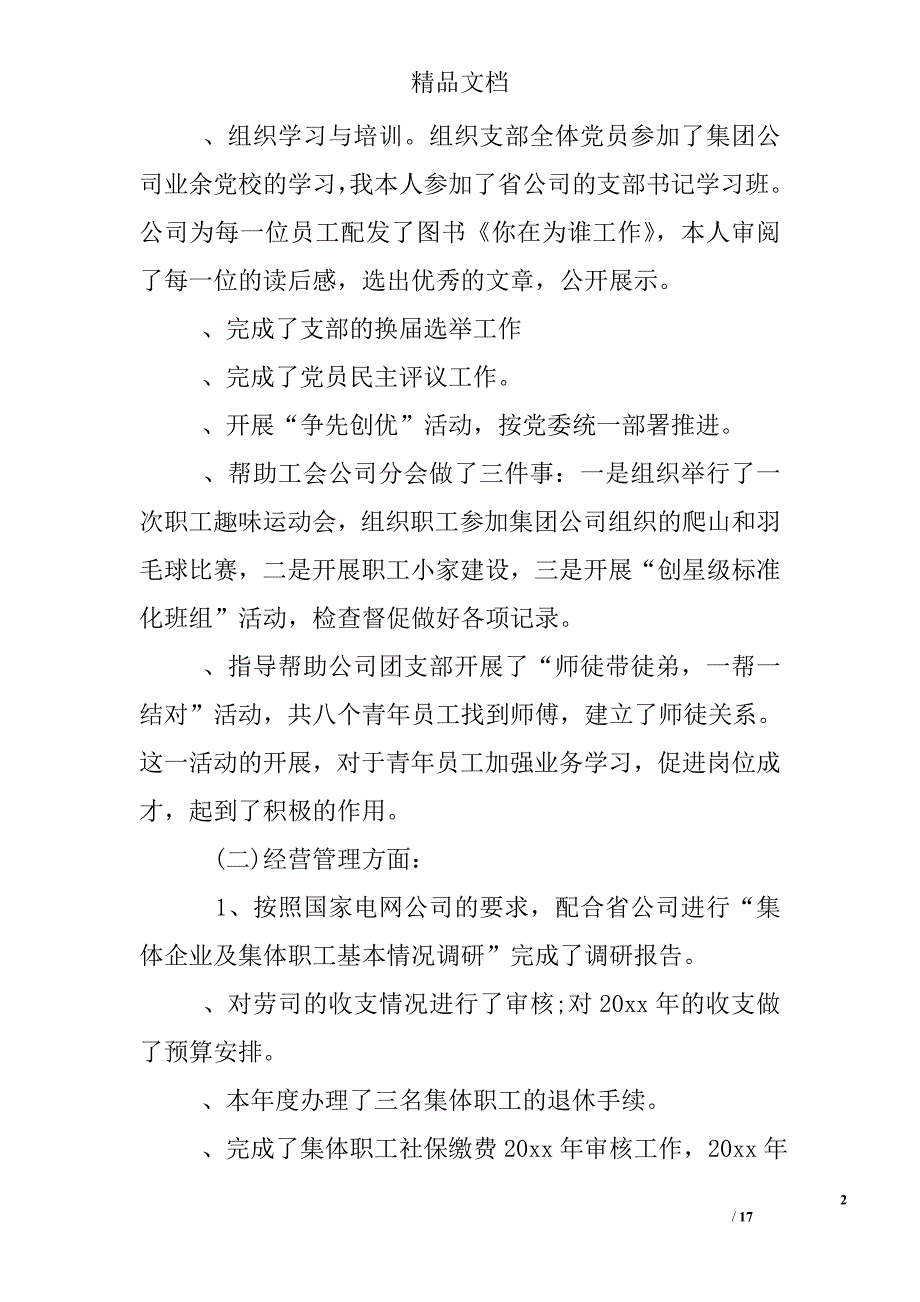 精品文档

、组织学习与培训。组织支部全体党员参加了集团公司业余党校的学习，我本人参加了省公司的支部书记学习班。公司为每一位员工配发了图书《你在为谁工作》，本人审阅了每一位的读后感，选出优秀的文章，公开展示。

、完成了支部的换届选举工作

、完成了党员民主评议工作。

、开展“争先创优”活动，按党委统一部署推进。

、帮助工会公司分会做了三件事：一是组织举行了一次职工趣味运动会，组织职工参加集团公司组织的爬山和羽毛球比赛，二是开展职工小家建设，三是开展“创星级标准化班组”活动，检查督促做好各项记录。

、指导帮助公司团支部开展了“师徒带徒弟，一帮一结对”活动，共八个青年员工找到师傅，建立了师徒关系。这一活动的开展，对于青年员工加强业务学习，促进岗位成才，起到了积极的作用。

(二)经营管理方面：

1、按照国家电网公司的要求，配合省公司进行“集体企业及集体职工基本情况调研”完成了调研报告。

、对劳司的收支情况进行了审核;对 20xx 年的收支做了预算安排。

、本年度办理了三名集体职工的退休手续。

、完成了集体职工社保缴费 20xx 年审核工作，20xx 年

2

/ 17